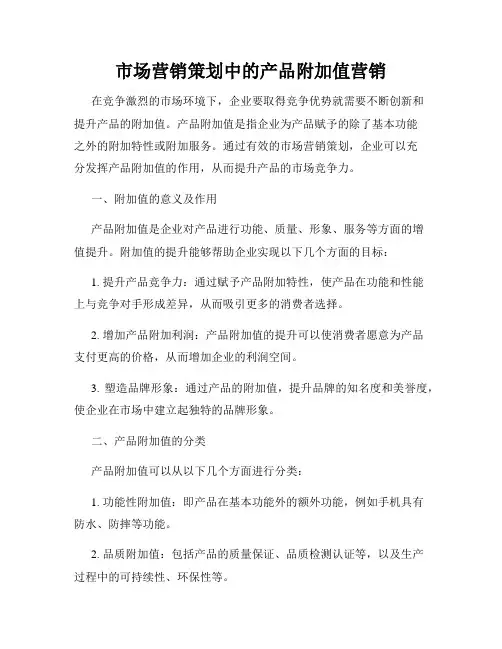 市场营销策划中的产品附加值营销

在竞争激烈的市场环境下，企业要取得竞争优势就需要不断创新和提升产品的附加值。产品附加值是指企业为产品赋予的除了基本功能之外的附加特性或附加服务。通过有效的市场营销策划，企业可以充分发挥产品附加值的作用，从而提升产品的市场竞争力。

一、附加值的意义及作用

产品附加值是企业对产品进行功能、质量、形象、服务等方面的增值提升。附加值的提升能够帮助企业实现以下几个方面的目标：

1. 提升产品竞争力：通过赋予产品附加特性，使产品在功能和性能上与竞争对手形成差异，从而吸引更多的消费者选择。

2. 增加产品附加利润：产品附加值的提升可以使消费者愿意为产品支付更高的价格，从而增加企业的利润空间。

3. 塑造品牌形象：通过产品的附加值，提升品牌的知名度和美誉度，使企业在市场中建立起独特的品牌形象。

二、产品附加值的分类

产品附加值可以从以下几个方面进行分类：

1. 功能性附加值：即产品在基本功能外的额外功能，例如手机具有防水、防摔等功能。

2. 品质附加值：包括产品的质量保证、品质检测认证等，以及生产过程中的可持续性、环保性等。